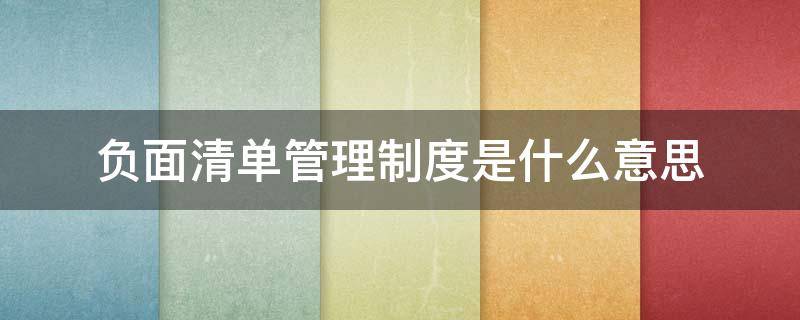 负面清单管理制度是什么意思